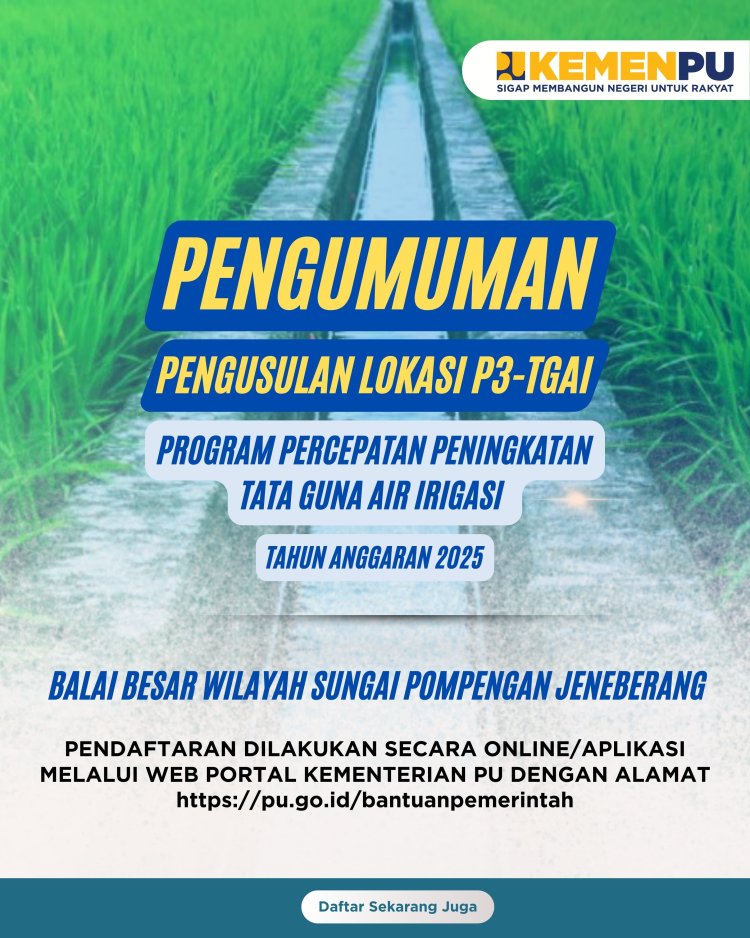 KEMENPU
SIGAP MEMBANGUN NEGERI UNTUK RAKYAT

PENGUMUMAN

PENGUSULAN LOKASI P3-TGAI

PROGRAM PERCEPATAN PENINGKATAN TATA GUNA AIR IRIGASI

TAHUN ANGGARAN 2025

BALAI BESAR WILAYAH SUNGAI POMPENGAN JENEBERANG

PENDAFTARAN DILAKUKAN SECARA ONLINE/APLIKASI MELALUI WEB PORTAL KEMENTERIAN PU DENGAN ALAMAT https://pu.go.id/bantuanpemerintah

Daftar Sekarang Juga